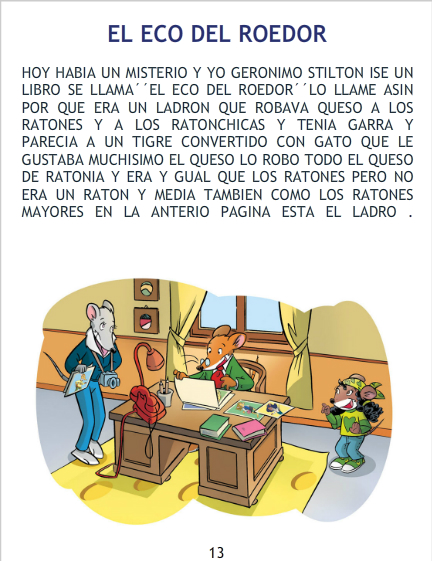 EL ECO DEL ROEDOR

HOY HABIA UN MISTERIO Y YO GERONIMO STILTON ISE UN LIBRO SE LLAMA´´EL ECO DEL ROEDOR´´LO LLAME ASIN POR QUE ERA UN LADRON QUE ROBAVA QUESO A LOS RATONES Y A LOS RATONCHICAS Y TENIA GARRA Y PARECIA A UN TIGRE CONVERTIDO CON GATO QUE LE GUSTABA MUCHISIMO EL QUESO LO ROBO TODO EL QUESO DE RATONIA Y ERA Y GUAL QUE LOS RATONES PERO NO ERA UN RATON Y MEDIA TAMBIEN COMO LOS RATONES MAYORES EN LA ANTERIO PAGINA ESTA EL LADRO .

13